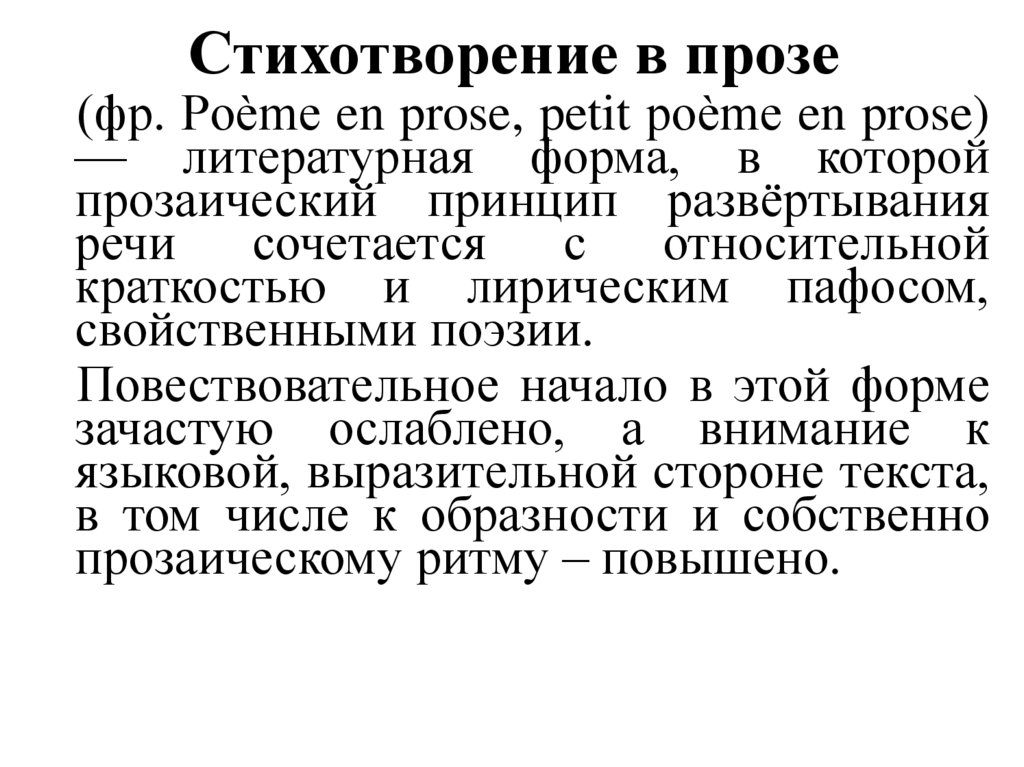 Стихотворение в прозе

(фр. Poème en prose, petit poème en prose) — литературная форма, в которой прозаический принцип развёртывания речи сочетается с относительной краткостью и лирическим пафосом, свойственными поэзии.

Повествовательное начало в этой форме зачастую ослаблено, а внимание к языковой, выразительной стороне текста, в том числе к образности и собственно прозаическому ритму – повышено.